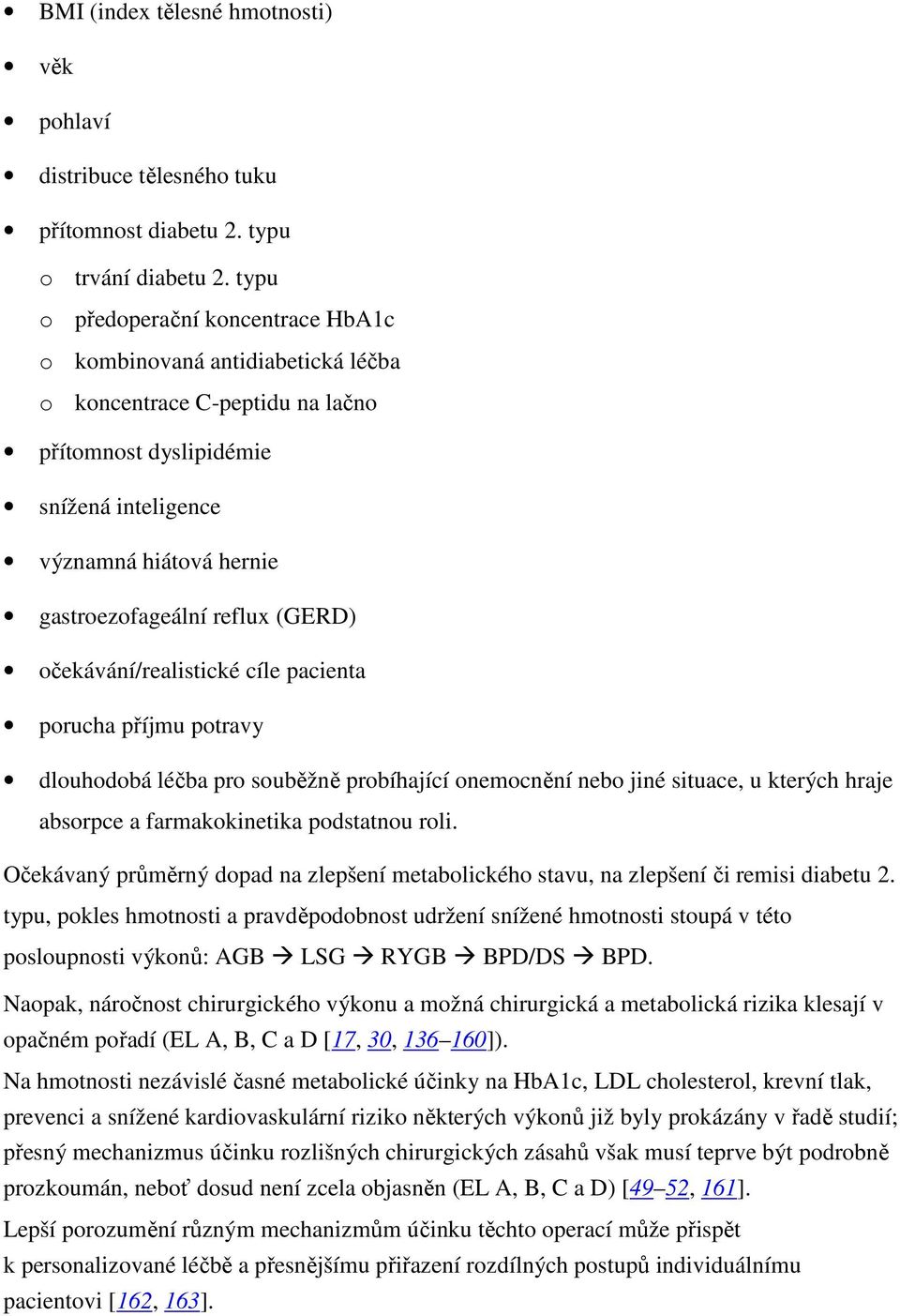 • BMI (index tělesné hmotnosti)

• věk

• pohlaví

• distribuce tělesného tuku

• přítomnost diabetu 2. typu

o trvání diabetu 2. typu

o předoperační koncentrace HbA1c

o kombinovaná antidiabetická léčba

o koncentrace C-peptidu na lačno

• přítomnost dyslipidémie

• snížená inteligence

• významná hiátová hernie

• gastroezofageální reflux (GERD)

• očekávání/realistické cíle pacienta

• porucha příjmu potravy

• dlouhodobá léčba pro souběžně probíhající onemocnění nebo jiné situace, u kterých hraje absorpce a farmakokinetika podstatnou roli.

Očekávaný průměrný dopad na zlepšení metabolického stavu, na zlepšení či remisi diabetu 2. typu, pokles hmotnosti a pravděpodobnost udržení snížené hmotnosti stoupá v této posloupnosti výkonů: AGB → LSG → RYGB → BPD/DS → BPD.

Naopak, náročnost chirurgického výkonu a možná chirurgická a metabolická rizika klesají v opačném pořadí (EL A, B, C a D [17, 30, 136–160]).

Na hmotnosti nezávislé časné metabolické účinky na HbA1c, LDL cholesterol, krevní tlak, prevenci a snížené kardiovaskulární riziko některých výkonů již byly prokázány v řadě studií; přesný mechanizmus účinku rozlišných chirurgických zásahů však musí teprve být podrobně prozkoumán, neboť dosud není zcela objasněn (EL A, B, C a D) [49–52, 161].

Lepší porozumění různým mechanizmům účinku těchto operací může přispět k personalizované léčbě a přesnějšímu přiřazení rozdílných postupů individuálnímu pacientovi [162, 163].